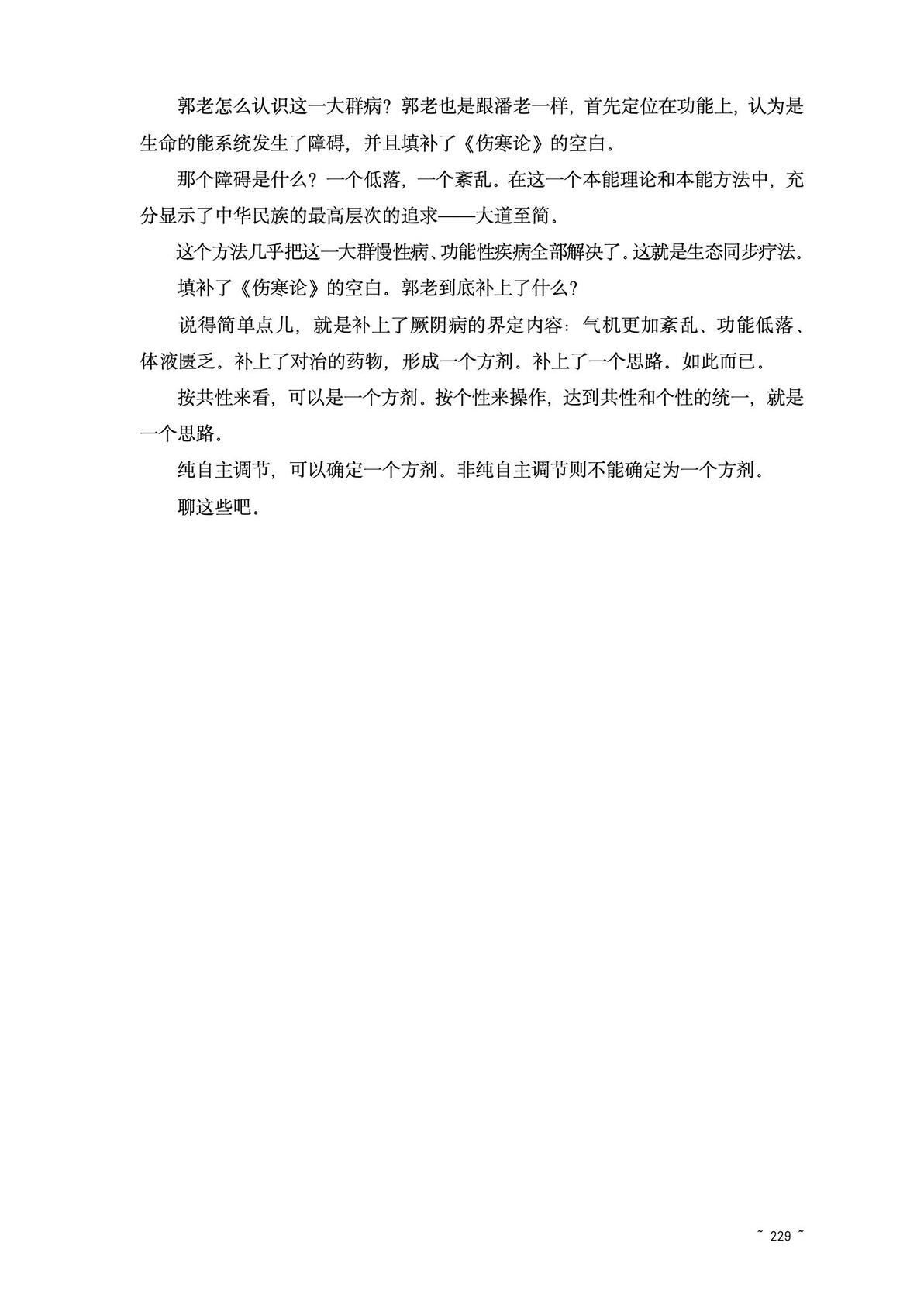 郭老怎么认识这一大群病？郭老也是跟潘老一样，首先定位在功能上，认为是生命的能系统发生了障碍，并且填补了《伤寒论》的空白。

那个障碍是什么？一个低落，一个紊乱。在这一个本能理论和本能方法中，充分显示了中华民族的最高层次的追求——大道至简。

这个方法几乎把这一大群慢性病、功能性疾病全部解决了。这就是生态同步疗法。

填补了《伤寒论》的空白。郭老到底补上了什么？

说得简单点儿，就是补上了厥阴病的界定内容：气机更加紊乱、功能低落、体液匮乏。补上了对治的药物，形成一个方剂。补上了一个思路。如此而已。

按共性来看，可以是一个方剂。按个性来操作，达到共性和个性的统一，就是一个思路。

纯自主调节，可以确定一个方剂。非纯自主调节则不能确定为一个方剂。

聊这些吧。

~ 229 ~